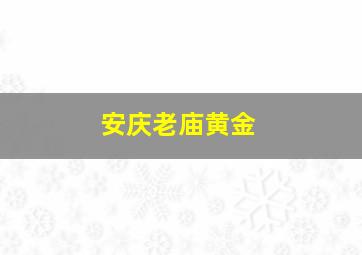 安庆老庙黄金